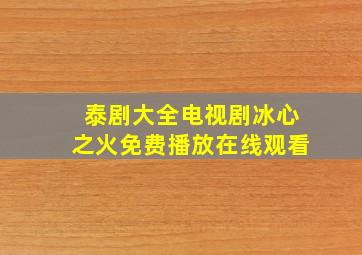 泰剧大全电视剧冰心之火免费播放在线观看